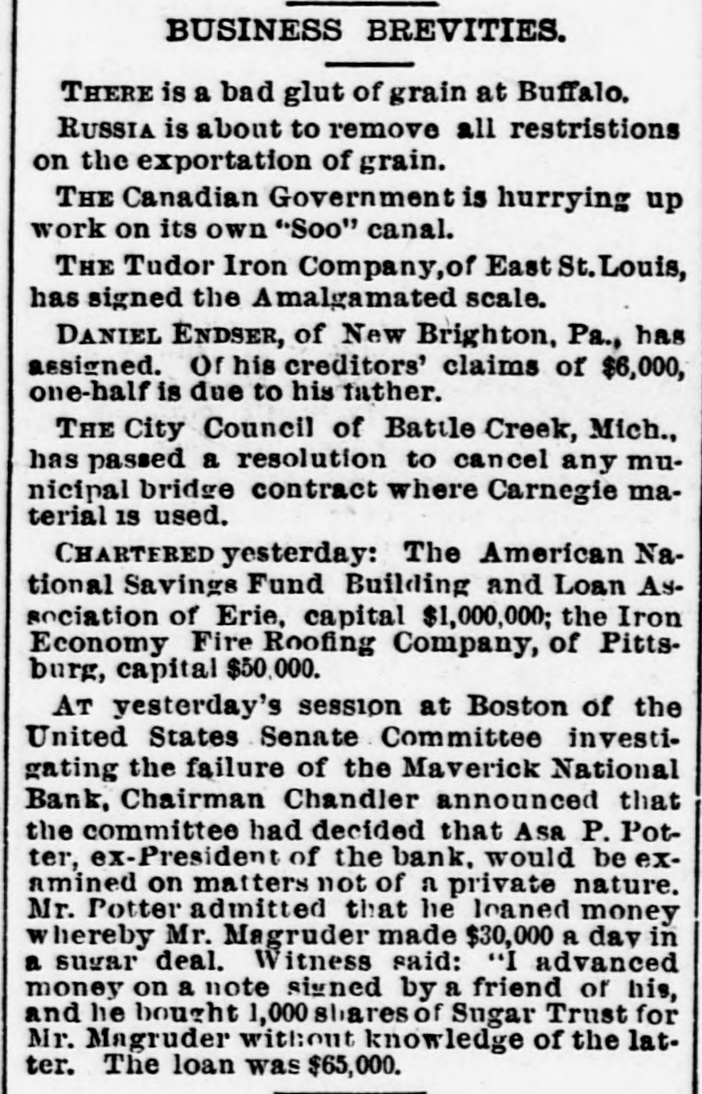 BUSINESS BREVITIES.

THERE is a bad glut of grain at Buffalo.

RUSSIA is about to remove all restristions on the exportation of grain.

THE Canadian Government is hurrying up work on its own "Soo" canal.

THE Tudor Iron Company, of East St. Louis, has signed the Amalgamated scale.

DANIEL ENDSER, of New Brighton, Pa., has assigned. Of his creditors' claims of $6,000, one-half is due to his father.

THE City Council of Battle Creek, Mich., has passed a resolution to cancel any municipal bridge contract where Carnegie material is used.

CHARTERED yesterday: The American National Savings Fund Building and Loan Association of Erie, capital $1,000,000; the Iron Economy Fire Roofing Company, of Pittsburg, capital $50,000.

AT yesterday's session at Boston of the United States Senate Committee investigating the failure of the Maverick National Bank, Chairman Chandler announced that the committee had decided that Asa P. Potter, ex-President of the bank, would be examined on matters not of a private nature. Mr. Potter admitted that he loaned money whereby Mr. Magruder made $30,000 a day in a sugar deal. Witness said: "I advanced money on a note signed by a friend of his, and he bought 1,000 shares of Sugar Trust for Mr. Magruder without knowledge of the latter. The loan was $65,000.